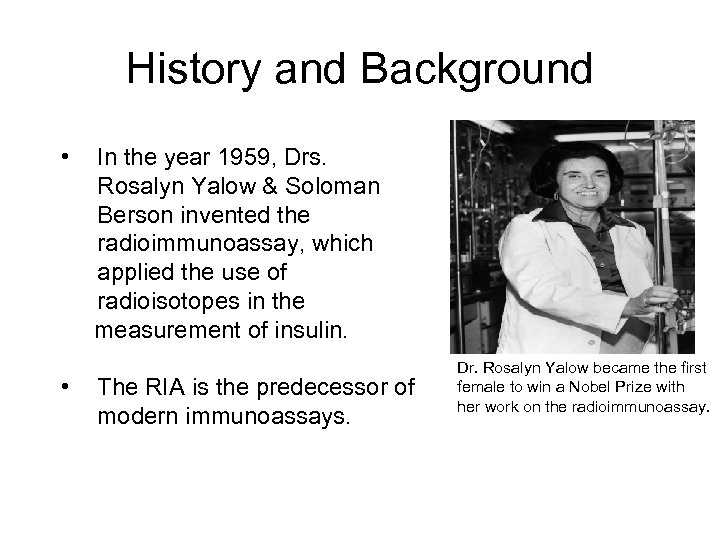 History and Background

• In the year 1959, Drs. Rosalyn Yalow & Soloman Berson invented the radioimmunoassay, which applied the use of radioisotopes in the measurement of insulin.

• The RIA is the predecessor of modern immunoassays.

Dr. Rosalyn Yalow became the first female to win a Nobel Prize with her work on the radioimmunoassay.